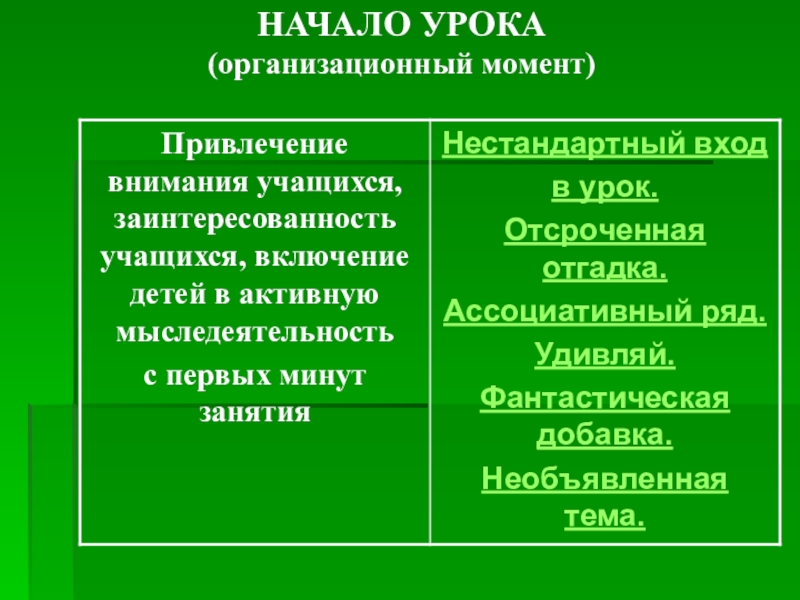 НАЧАЛО УРОКА
(организационный момент)

| Привлечение внимания учащихся, заинтересованность учащихся, включение детей в активную мыследеятельность с первых минут занятия | Нестандартный вход в урок. Отсроченная отгадка. Ассоциативный ряд. Удивляй. Фантастическая добавка. Необъявленная тема. |
|---|---|